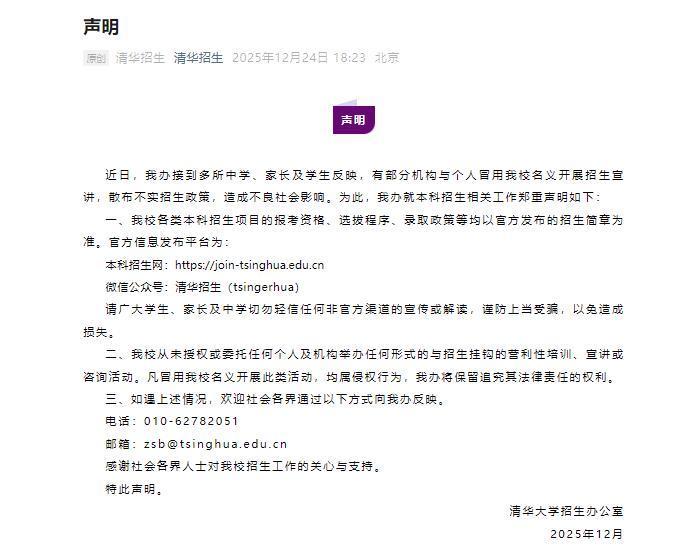 声明

原创 清华招生 清华招生 2025年12月24日 18:23 北京

声明

近日，我办接到多所中学、家长及学生反映，有部分机构与个人冒用我校名义开展招生宣讲，散布不实招生政策，造成不良社会影响。为此，我办就本科招生相关工作郑重声明如下：

一、我校各类本科招生项目的报考资格、选拔程序、录取政策等均以官方发布的招生简章为准。官方信息发布平台为：

本科招生网：https://join-tsinghua.edu.cn

微信公众号：清华招生（tsingerhua）

请广大学生、家长及中学切勿轻信任何非官方渠道的宣传或解读，谨防上当受骗，以免造成损失。

二、我校从未授权或委托任何个人及机构举办任何形式的与招生挂钩的营利性培训、宣讲或咨询活动。凡冒用我校名义开展此类活动，均属侵权行为，我办将保留追究其法律责任的权利。

三、如遇上述情况，欢迎社会各界通过以下方式向我办反映。

电话：010-62782051

邮箱：zsb@tsinghua.edu.cn

感谢社会各界人士对我校招生工作的关心与支持。

特此声明。

清华大学招生办公室

2025年12月